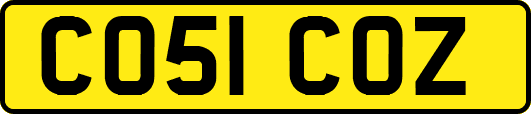 CO51 COZ